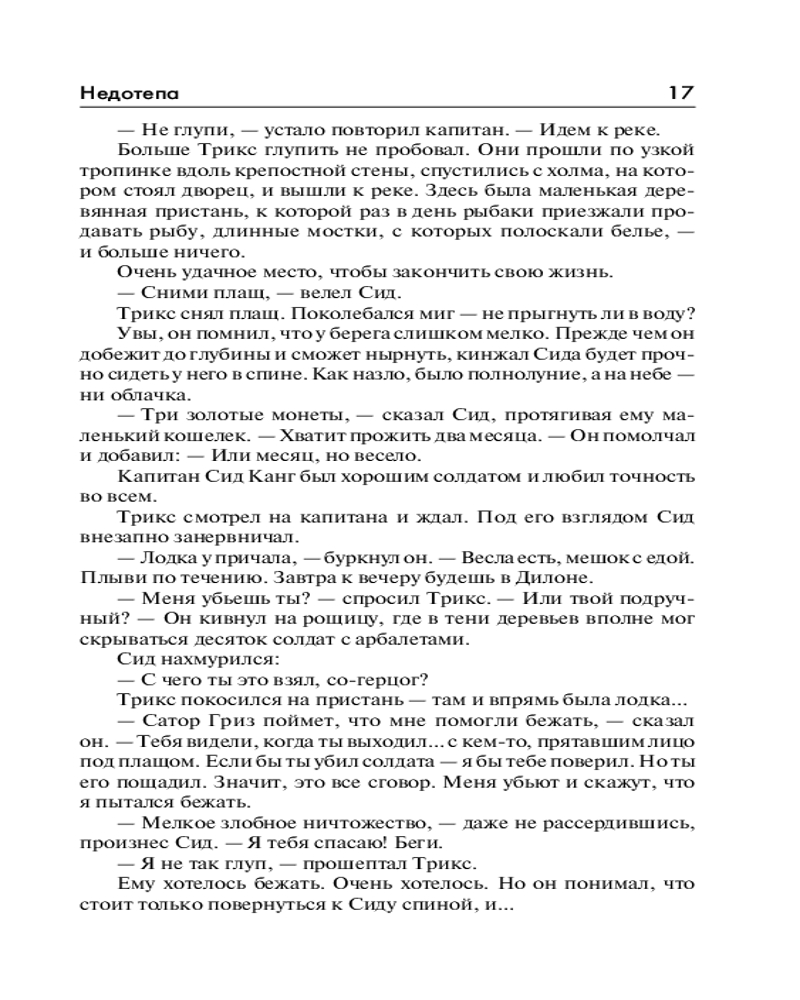 Недотепа 17

— Не глупи, — устало повторил капитан. — Идем к реке.

Больше Трикс глупить не пробовал. Они прошли по узкой тропинке вдоль крепостной стены, спустились с холма, на котором стоял дворец, и вышли к реке. Здесь была маленькая деревянная пристань, к которой раз в день рыбаки приезжали продавать рыбу, длинные мостки, с которых полоскали белье, — и больше ничего.

Очень удачное место, чтобы закончить свою жизнь.

— Сними плащ, — велел Сид.

Трикс снял плащ. Поколебался миг — не прыгнуть ли в воду? Увы, он помнил, что у берега слишком мелко. Прежде чем он добежит до глубины и сможет нырнуть, кинжал Сида будет прочно сидеть у него в спине. Как назло, было полнолуние, а на небе — ни облачка.

— Три золотые монеты, — сказал Сид, протягивая ему маленький кошелек. — Хватит прожить два месяца. — Он помолчал и добавил: — Или месяц, но весело.

Капитан Сид Канг был хорошим солдатом и любил точность во всем.

Трикс смотрел на капитана и ждал. Под его взглядом Сид внезапно занервничал.

— Лодка у причала, — буркнул он. — Весла есть, мешок с едой. Плыви по течению. Завтра к вечеру будешь в Дилоне.

— Меня убьешь ты? — спросил Трикс. — Или твой подручный? — Он кивнул на рощицу, где в тени деревьев вполне мог скрываться десяток солдат с арбалетами.

Сид нахмурился:

— С чего ты это взял, со-герцог?

Трикс покосился на пристань — там и впрямь была лодка...

— Сатор Гриз поймет, что мне помогли бежать, — сказал он. — Тебя видели, когда ты выходил... с кем-то, прятавшим лицо под плащом. Если бы ты убил солдата — я бы тебе поверил. Но ты его пощадил. Значит, это все сговор. Меня убьют и скажут, что я пытался бежать.

— Мелкое злобное ничтожество, — даже не рассердившись, произнес Сид. — Я тебя спасаю! Беги.

— Я не так глуп, — прошептал Трикс.

Ему хотелось бежать. Очень хотелось. Но он понимал, что стоит только повернуться к Сиду спиной, и...